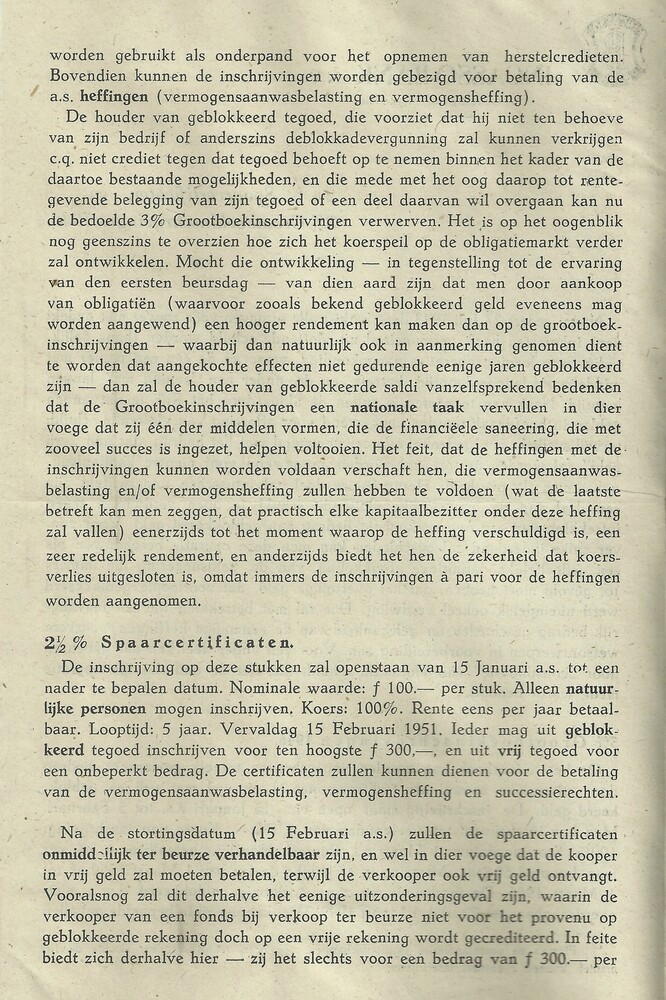 worden gebruikt als onderpand voor het opnemen van herstelcredieten. Bovendien kunnen de inschrijvingen worden gebezigd voor betaling van de a.s. heffingen (vermogensaanwasbelasting en vermogensheffing).

De houder van geblokkeerd tegoed, die voorziet dat hij niet ten behoeve van zijn bedrijf of anderszins deblokkadevergunning zal kunnen verkrijgen c.q. niet crediet tegen dat tegoed behoeft op te nemen binnen het kader van de daartoe bestaande mogelijkheden, en die mede met het oog daarop tot rentegevende belegging van zijn tegoed of een deel daarvan wil overgaan kan nu de bedoelde 3% Grootboekinschrijvingen verwerven. Het is op het oogenblik nog geenszins te overzien hoe zich het koerspeil op de obligatiemarkt verder zal ontwikkelen. Mocht die ontwikkeling — in tegenstelling tot de ervaring van den eersten beursdag — van dien aard zijn dat men door aankoop van obligatiën (waarvoor zooals bekend geblokkeerd geld eveneens mag worden aangewend) een hooger rendement kan maken dan op de grootboekinschrijvingen — waarbij dan natuurlijk ook in aanmerking genomen dient te worden dat aangekochte effecten niet gedurende eenige jaren geblokkeerd zijn — dan zal de houder van geblokkeerde saldi vanzelfsprekend bedenken dat de Grootboekinschrijvingen een nationale taak vervullen in dier voege dat zij één der middelen vormen, die de financiëele saneering, die met zooveel succes is ingezet, helpen voltooien. Het feit, dat de heffingen met de inschrijvingen kunnen worden voldaan verschaft hen, die vermogensaanwasbelasting en/of vermogensheffing zullen hebben te voldoen (wat de laatste betreft kan men zeggen, dat practisch elke kapitaalbezitter onder deze heffing zal vallen) eenerzijds tot het moment waarop de heffing verschuldigd is, een zeer redelijk rendement, en anderzijds biedt het hen de zekerheid dat koersverlies uitgesloten is, omdat immers de inschrijvingen à pari voor de heffingen worden aangenomen.

$2\frac{1}{2}$ % Spaarcertificaten.

De inschrijving op deze stukken zal openstaan van 15 Januari a.s. tot een nader te bepalen datum. Nominale waarde: f 100.— per stuk. Alleen natuurlijke personen mogen inschrijven. Koers: 100%. Rente eens per jaar betaalbaar. Looptijd: 5 jaar. Vervaldag 15 Februari 1951. Ieder mag uit geblokkeerd tegoed inschrijven voor ten hoogste f 300,—, en uit vrij tegoed voor een onbeperkt bedrag. De certificaten zullen kunnen dienen voor de betaling van de vermogensaanwasbelasting, vermogensheffing en successierechten.

Na de stortingsdatum (15 Februari a.s.) zullen de spaarcertificaten onmiddellijk ter beurze verhandelbaar zijn, en wel in dier voege dat de kooper in vrij geld zal moeten betalen, terwijl de verkooper ook vrij geld ontvangt. Vooralsnog zal dit derhalve het eenige uitzonderingsgeval zijn, waarin de verkooper van een fonds bij verkoop ter beurze niet voor het provenu op geblokkeerde rekening doch op een vrije rekening wordt gecrediteerd. In feite biedt zich derhalve hier — zij het slechts voor een bedrag van f 300.— per